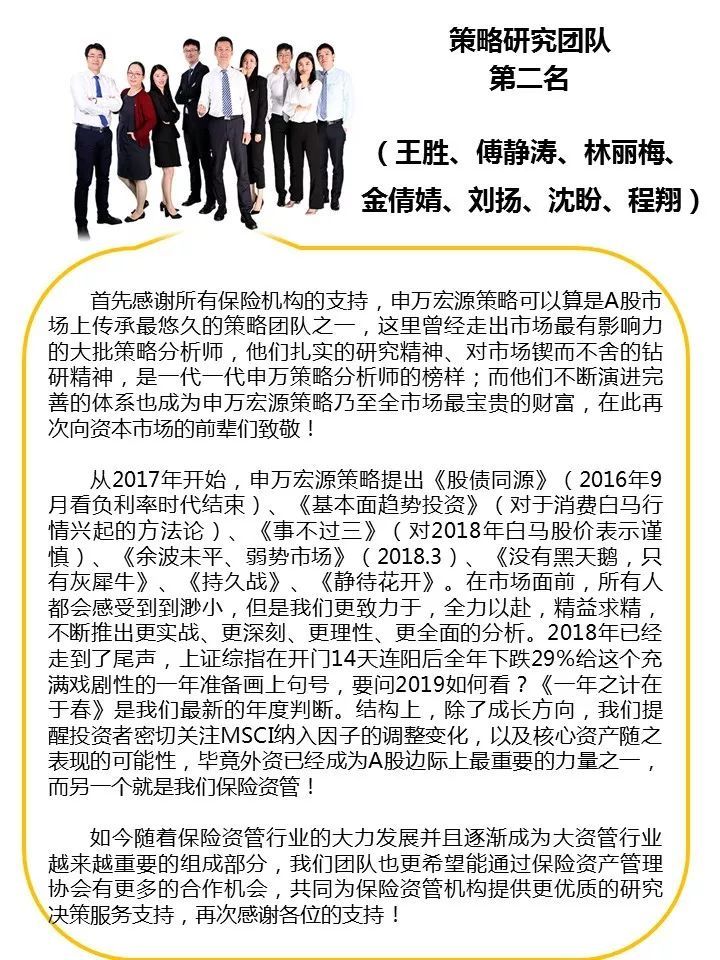 策略研究团队
第二名

（王胜、傅静涛、林丽梅、金倩婧、刘扬、沈盼、程翔）

首先感谢所有保险机构的支持，申万宏源策略可以算是A股市场上传承最悠久的策略团队之一，这里曾经走出市场最有影响力的大批策略分析师，他们扎实的研究精神、对市场锲而不舍的钻研精神，是一代一代申万策略分析师的榜样；而他们不断演进完善的体系也成为申万宏源策略乃至全市场最宝贵的财富，在此再次向资本市场的前辈们致敬！

从2017年开始，申万宏源策略提出《股债同源》（2016年9月看负利率时代结束）、《基本面趋势投资》（对于消费白马行情兴起的方法论）、《事不过三》（对2018年白马股价表示谨慎）、《余波未平、弱势市场》（2018.3）、《没有黑天鹅，只有灰犀牛》、《持久战》、《静待花开》。在市场面前，所有人都会感受到到渺小，但是我们更致力于，全力以赴，精益求精，不断推出更实战、更深刻、更理性、更全面的分析。2018年已经走到了尾声，上证综指在开门14天连阳后全年下跌29%给这个充满戏剧性的一年准备画上句号，要问2019如何看？《一年之计在于春》是我们最新的年度判断。结构上，除了成长方向，我们提醒投资者密切关注MSCI纳入因子的调整变化，以及核心资产随之表现的可能性，毕竟外资已经成为A股边际上最重要的力量之一，而另一个就是我们保险资管！

如今随着保险资管行业的大力发展并且逐渐成为大资管行业越来越重要的组成部分，我们团队也更希望能通过保险资产管理协会有更多的合作机会，共同为保险资管机构提供更优质的研究决策服务支持，再次感谢各位的支持！